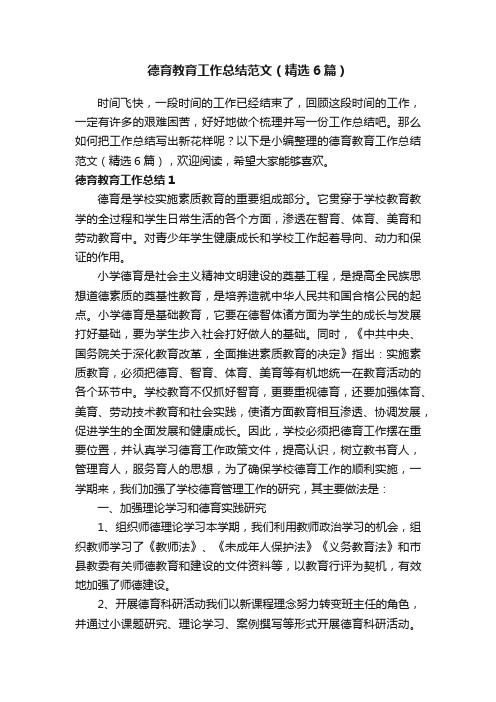 德育教育工作总结范文（精选6篇）

时间飞快，一段时间的工作已经结束了，回顾这段时间的工作，一定有许多的艰难困苦，好好地做个梳理并写一份工作总结吧。那么如何把工作总结写出新花样呢？以下是小编整理的德育教育工作总结范文（精选6篇），欢迎阅读，希望大家能够喜欢。

德育教育工作总结1

德育是学校实施素质教育的重要组成部分。它贯穿于学校教育教学的全过程和学生日常生活的各个方面，渗透在智育、体育、美育和劳动教育中。对青少年学生健康成长和学校工作起着导向、动力和保证的作用。

小学德育是社会主义精神文明建设的奠基工程，是提高全民族思想道德素质的奠基性教育，是培养造就中华人民共和国合格公民的起点。小学德育是基础教育，它要在德智体诸方面为学生的成长与发展打好基础，要为学生步入社会打好做人的基础。同时，《中共中央、国务院关于深化教育改革，全面推进素质教育的决定》指出：实施素质教育，必须把德育、智育、体育、美育等有机地统一在教育活动的各个环节中。学校教育不仅抓好智育，更要重视德育，还要加强体育、美育、劳动技术教育和社会实践，使诸方面教育相互渗透、协调发展，促进学生的全面发展和健康成长。因此，学校必须把德育工作摆在重要位置，并认真学习德育工作政策文件，提高认识，树立教书育人，管理育人，服务育人的思想，为了确保学校德育工作的顺利实施，一学期来，我们加强了学校德育管理工作的研究，其主要做法是：

一、加强理论学习和德育实践研究

1、组织师德理论学习本学期，我们利用教师政治学习的机会，组织教师学习了《教师法》、《未成年人保护法》《义务教育法》和市县教委有关师德教育和建设的文件资料等，以教育行评为契机，有效地加强了师德建设。

2、开展德育科研活动我们以新课程理念努力转变班主任的角色，并通过小课题研究、理论学习、案例撰写等形式开展德育科研活动。